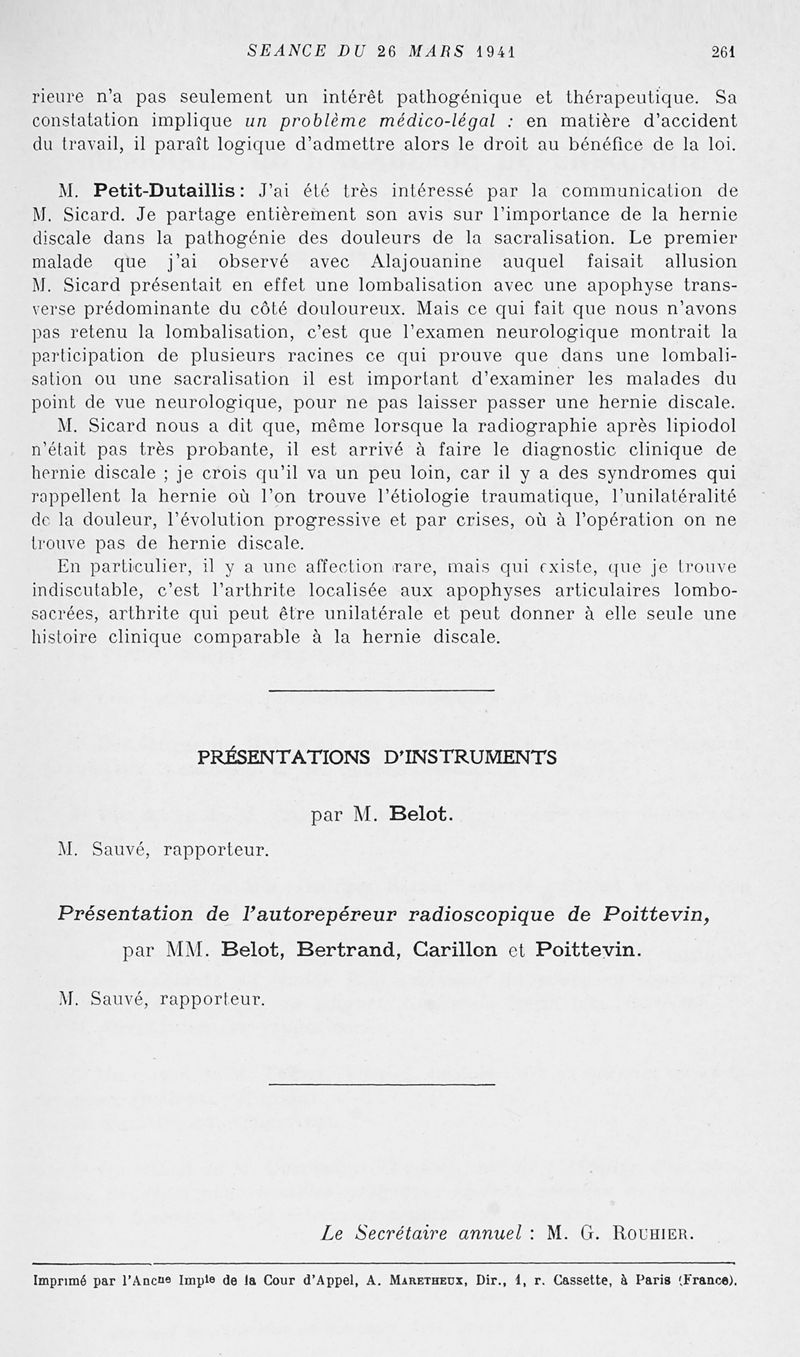 SEANCE DU 26 MARS 1941 261

rieure n'a pas seulement un intérêt pathogénique et thérapeutique. Sa constatation implique un problème médico-légal : en matière d'accident du travail, il paraît logique d'admettre alors le droit au bénéfice de la loi.

M. Petit-Dutaillis : J'ai été très intéressé par la communication de M. Sicard. Je partage entièrement son avis sur l'importance de la hernie discale dans la pathogénie des douleurs de la sacralisation. Le premier malade que j'ai observé avec Alajouanine auquel faisait allusion M. Sicard présentait en effet une lombalisation avec une apophyse transverse prédominante du côté douloureux. Mais ce qui fait que nous n'avons pas retenu la lombalisation, c'est que l'examen neurologique montrait la participation de plusieurs racines ce qui prouve que dans une lombalisation ou une sacralisation il est important d'examiner les malades du point de vue neurologique, pour ne pas laisser passer une hernie discale.

M. Sicard nous a dit que, même lorsque la radiographie après lipiodol n'était pas très probante, il est arrivé à faire le diagnostic clinique de hernie discale ; je crois qu'il va un peu loin, car il y a des syndromes qui rappellent la hernie où l'on trouve l'étiologie traumatique, l'unilatéralité de la douleur, l'évolution progressive et par crises, où à l'opération on ne trouve pas de hernie discale.

En particulier, il y a une affection rare, mais qui existe, que je trouve indiscutable, c'est l'arthrite localisée aux apophyses articulaires lombo-sacrées, arthrite qui peut être unilatérale et peut donner à elle seule une histoire clinique comparable à la hernie discale.

PRÉSENTATIONS D'INSTRUMENTS

par M. Belot.

M. Sauvé, rapporteur.

Présentation de l'autorepéreur radioscopique de Poittevin,

par MM. Belot, Bertrand, Carillon et Poittevin.

M. Sauvé, rapporteur.

Le Secrétaire annuel : M. G. Rouhier.

Imprimé par l'Ancne Imple de la Cour d'Appel, A. Maretheux, Dir., 1, r. Cassette, à Paris (France).